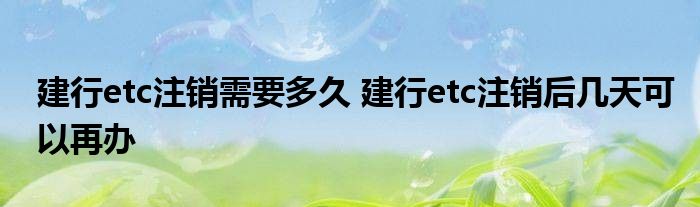 建行etc注销需要多久 建行etc注销后几天可以再办